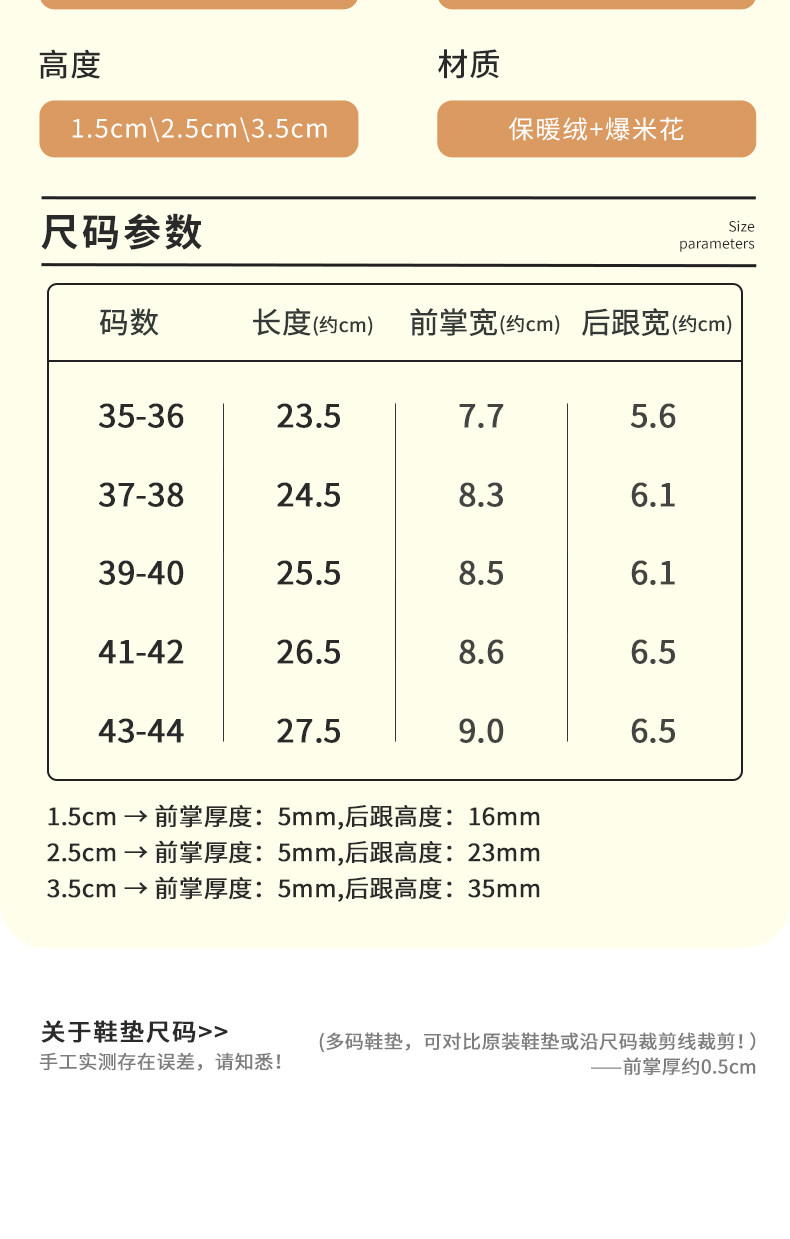 高度

1.5cm\2.5cm\3.5cm

材质

保暖绒+爆米花

尺码参数

Size parameters

| 码数 | 长度(约cm) | 前掌宽(约cm) | 后跟宽(约cm) |
|---|---|---|---|
| 35-36 | 23.5 | 7.7 | 5.6 |
| 37-38 | 24.5 | 8.3 | 6.1 |
| 39-40 | 25.5 | 8.5 | 6.1 |
| 41-42 | 26.5 | 8.6 | 6.5 |
| 43-44 | 27.5 | 9.0 | 6.5 |

1.5cm → 前掌厚度：5mm,后跟高度：16mm
2.5cm → 前掌厚度：5mm,后跟高度：23mm
3.5cm → 前掌厚度：5mm,后跟高度：35mm

关于鞋垫尺码>>
手工实测存在误差，请知悉！

(多码鞋垫，可对比原装鞋垫或沿尺码裁剪线裁剪！)
——前掌厚约0.5cm